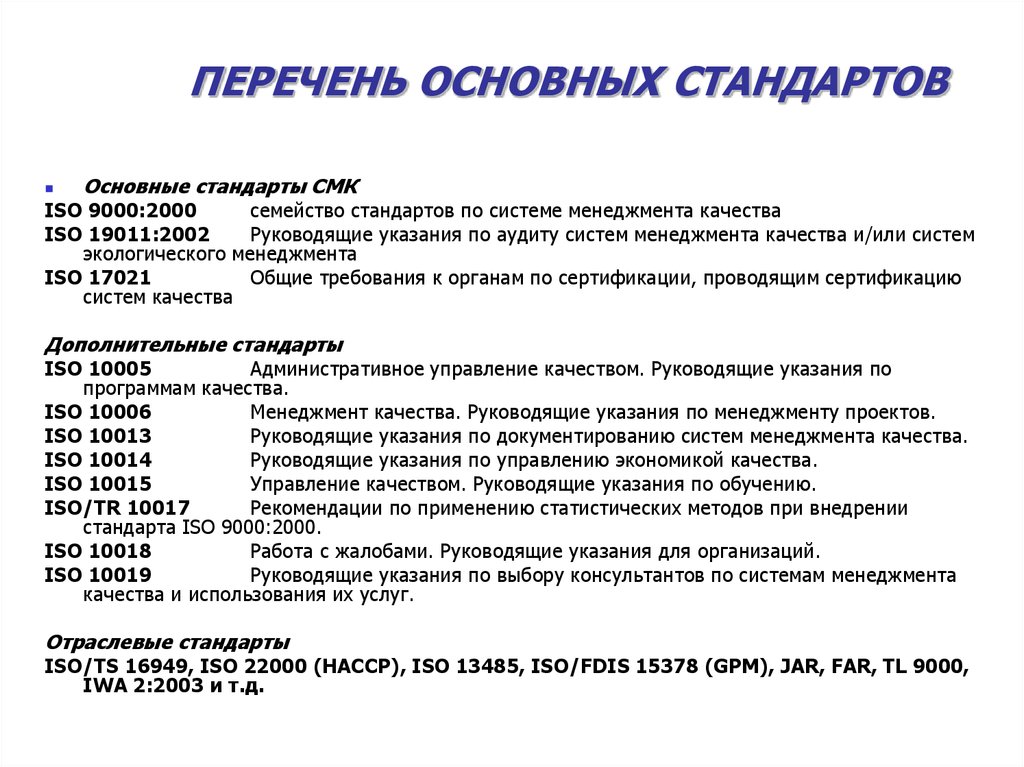 ПЕРЕЧЕНЬ ОСНОВНЫХ СТАНДАРТОВ

Основные стандарты СМК
ISO 9000:2000 семейство стандартов по системе менеджмента качества
ISO 19011:2002 Руководящие указания по аудиту систем менеджмента качества и/или систем экологического менеджмента
ISO 17021 Общие требования к органам по сертификации, проводящим сертификацию систем качества

Дополнительные стандарты
ISO 10005 Административное управление качеством. Руководящие указания по программам качества.
ISO 10006 Менеджмент качества. Руководящие указания по менеджменту проектов.
ISO 10013 Руководящие указания по документированию систем менеджмента качества.
ISO 10014 Руководящие указания по управлению экономикой качества.
ISO 10015 Управление качеством. Руководящие указания по обучению.
ISO/TR 10017 Рекомендации по применению статистических методов при внедрении стандарта ISO 9000:2000.
ISO 10018 Работа с жалобами. Руководящие указания для организаций.
ISO 10019 Руководящие указания по выбору консультантов по системам менеджмента качества и использования их услуг.

Отраслевые стандарты
ISO/TS 16949, ISO 22000 (HACCP), ISO 13485, ISO/FDIS 15378 (GPM), JAR, FAR, TL 9000, IWA 2:2003 и т.д.